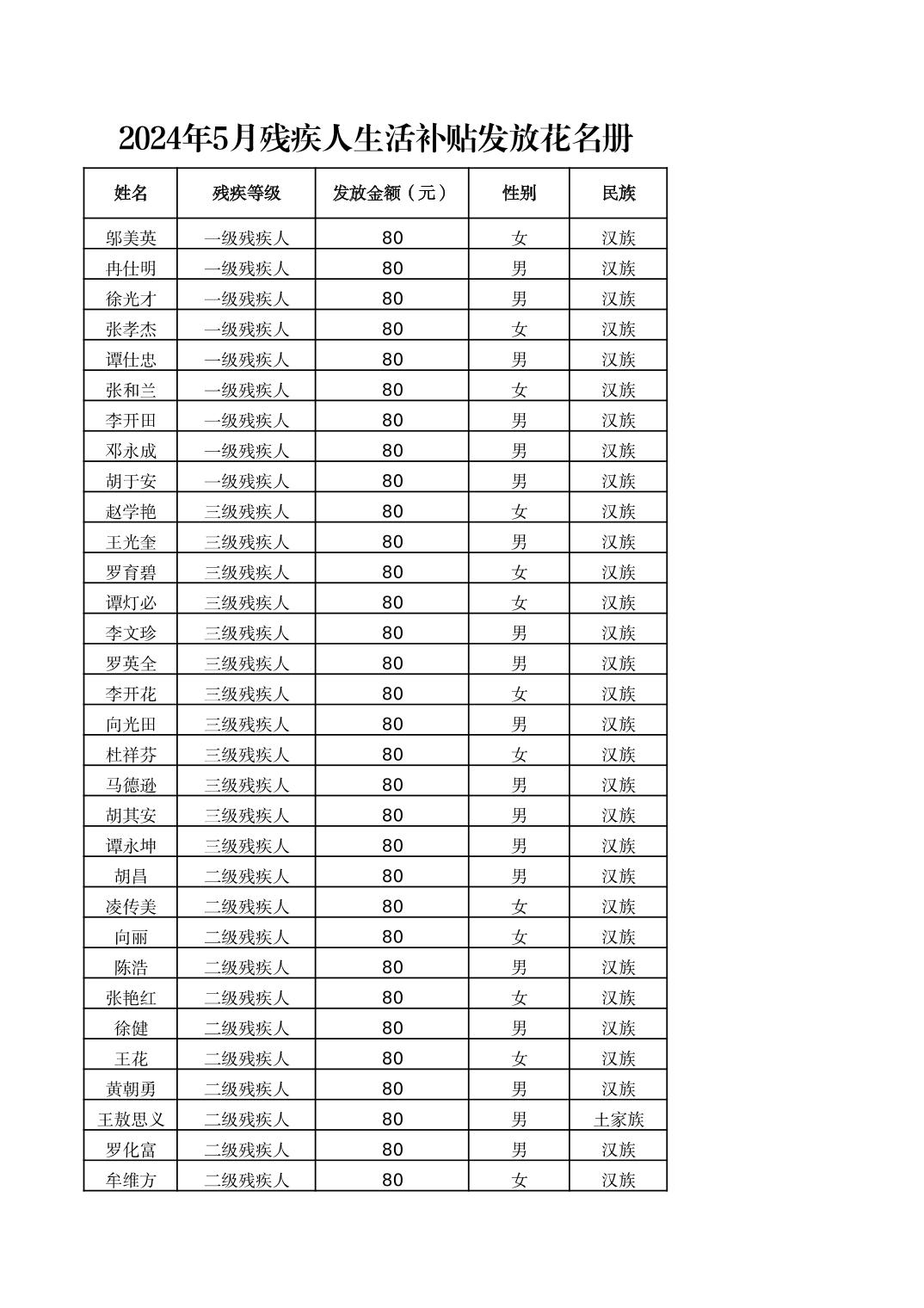 2024年5月残疾人生活补贴发放花名册

| 姓名 | 残疾等级 | 发放金额（元） | 性别 | 民族 |
|---|---|---|---|---|
| 邬美英 | 一级残疾人 | 80 | 女 | 汉族 |
| 冉仕明 | 一级残疾人 | 80 | 男 | 汉族 |
| 徐光才 | 一级残疾人 | 80 | 男 | 汉族 |
| 张孝杰 | 一级残疾人 | 80 | 女 | 汉族 |
| 谭仕忠 | 一级残疾人 | 80 | 男 | 汉族 |
| 张和兰 | 一级残疾人 | 80 | 女 | 汉族 |
| 李开田 | 一级残疾人 | 80 | 男 | 汉族 |
| 邓永成 | 一级残疾人 | 80 | 男 | 汉族 |
| 胡于安 | 一级残疾人 | 80 | 男 | 汉族 |
| 赵学艳 | 三级残疾人 | 80 | 女 | 汉族 |
| 王光奎 | 三级残疾人 | 80 | 男 | 汉族 |
| 罗育碧 | 三级残疾人 | 80 | 女 | 汉族 |
| 谭灯必 | 三级残疾人 | 80 | 女 | 汉族 |
| 李文珍 | 三级残疾人 | 80 | 男 | 汉族 |
| 罗英全 | 三级残疾人 | 80 | 男 | 汉族 |
| 李开花 | 三级残疾人 | 80 | 女 | 汉族 |
| 向光田 | 三级残疾人 | 80 | 男 | 汉族 |
| 杜祥芬 | 三级残疾人 | 80 | 女 | 汉族 |
| 马德逊 | 三级残疾人 | 80 | 男 | 汉族 |
| 胡其安 | 三级残疾人 | 80 | 男 | 汉族 |
| 谭永坤 | 三级残疾人 | 80 | 男 | 汉族 |
| 胡昌 | 二级残疾人 | 80 | 男 | 汉族 |
| 凌传美 | 二级残疾人 | 80 | 女 | 汉族 |
| 向丽 | 二级残疾人 | 80 | 女 | 汉族 |
| 陈浩 | 二级残疾人 | 80 | 男 | 汉族 |
| 张艳红 | 二级残疾人 | 80 | 女 | 汉族 |
| 徐健 | 二级残疾人 | 80 | 男 | 汉族 |
| 王花 | 二级残疾人 | 80 | 女 | 汉族 |
| 黄朝勇 | 二级残疾人 | 80 | 男 | 汉族 |
| 王敖思义 | 二级残疾人 | 80 | 男 | 土家族 |
| 罗化富 | 二级残疾人 | 80 | 男 | 汉族 |
| 牟维方 | 二级残疾人 | 80 | 女 | 汉族 |